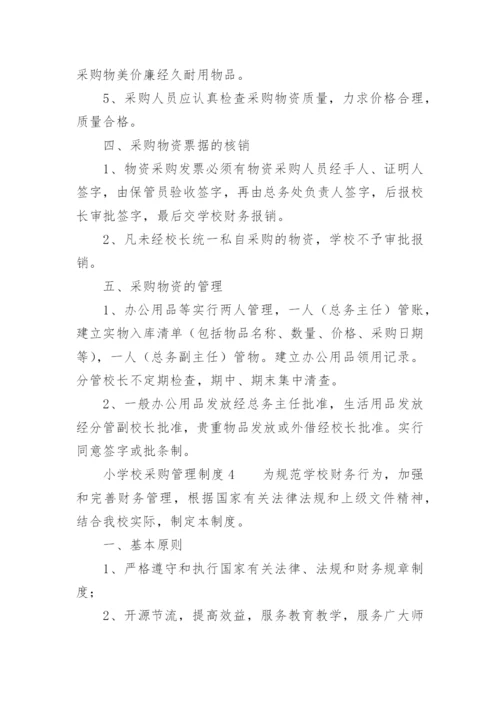 采购物美价廉经久耐用物品。

5、采购人员应认真检查采购物资质量，力求价格合理，质量合格。

四、采购物资票据的核销

1、物资采购发票必须有物资采购人员经手人、证明人签字，由保管员验收签字，再由总务处负责人签字，后报校长审批签字，最后交学校财务报销。

2、凡未经校长统一私自采购的物资，学校不予审批报销。

五、采购物资的管理

1、办公用品等实行两人管理，一人（总务主任）管账，建立实物入库清单（包括物品名称、数量、价格、采购日期等），一人（总务副主任）管物。建立办公用品领用记录。分管校长不定期检查，期中、期末集中清查。

2、一般办公用品发放经总务主任批准，生活用品发放经分管副校长批准，贵重物品发放或外借经校长批准。实行同意签字或批条制。

小学校采购管理制度4　　为规范学校财务行为，加强和完善财务管理，根据国家有关法律法规和上级文件精神，结合我校实际，制定本制度。

一、基本原则

1、严格遵守和执行国家有关法律、法规和财务规章制度；

2、开源节流，提高效益，服务教育教学，服务广大师